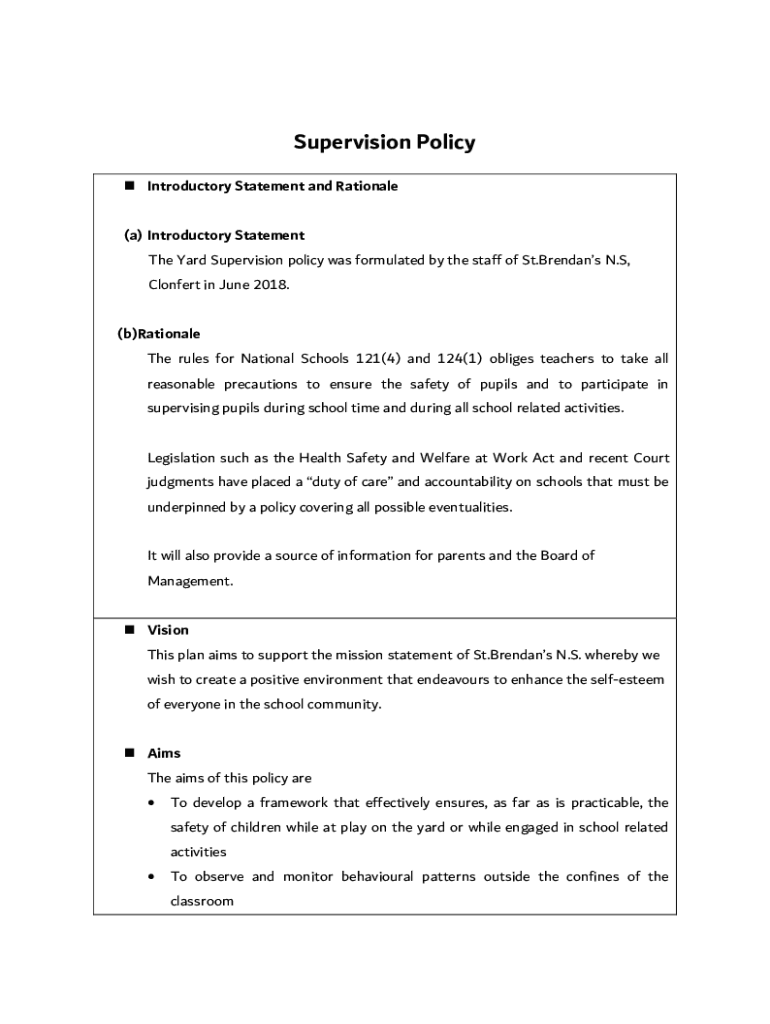 Supervision Policy

■ Introductory Statement and Rationale

(a) Introductory Statement

The Yard Supervision policy was formulated by the staff of St.Brendan's N.S, Clonfert in June 2018.

(b)Rationale

The rules for National Schools 121(4) and 124(1) obliges teachers to take all reasonable precautions to ensure the safety of pupils and to participate in supervising pupils during school time and during all school related activities.

Legislation such as the Health Safety and Welfare at Work Act and recent Court judgments have placed a "duty of care" and accountability on schools that must be underpinned by a policy covering all possible eventualities.

It will also provide a source of information for parents and the Board of Management.

■ Vision

This plan aims to support the mission statement of St.Brendan's N.S. whereby we wish to create a positive environment that endeavours to enhance the self-esteem of everyone in the school community.

■ Aims

The aims of this policy are

• To develop a framework that effectively ensures, as far as is practicable, the safety of children while at play on the yard or while engaged in school related activities

• To observe and monitor behavioural patterns outside the confines of the classroom